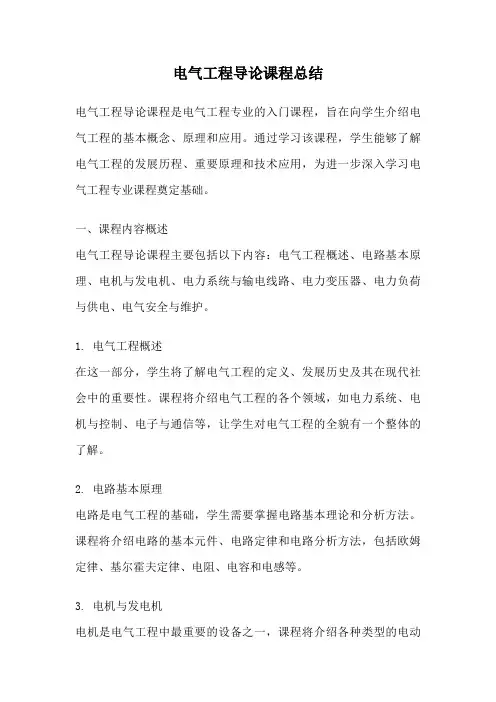 电气工程导论课程总结

电气工程导论课程是电气工程专业的入门课程，旨在向学生介绍电气工程的基本概念、原理和应用。通过学习该课程，学生能够了解电气工程的发展历程、重要原理和技术应用，为进一步深入学习电气工程专业课程奠定基础。

一、课程内容概述

电气工程导论课程主要包括以下内容：电气工程概述、电路基本原理、电机与发电机、电力系统与输电线路、电力变压器、电力负荷与供电、电气安全与维护。

1. 电气工程概述

在这一部分，学生将了解电气工程的定义、发展历史及其在现代社会中的重要性。课程将介绍电气工程的各个领域，如电力系统、电机与控制、电子与通信等，让学生对电气工程的全貌有一个整体的了解。

2. 电路基本原理

电路是电气工程的基础，学生需要掌握电路基本理论和分析方法。课程将介绍电路的基本元件、电路定律和电路分析方法，包括欧姆定律、基尔霍夫定律、电阻、电容和电感等。

3. 电机与发电机

电机是电气工程中最重要的设备之一，课程将介绍各种类型的电动